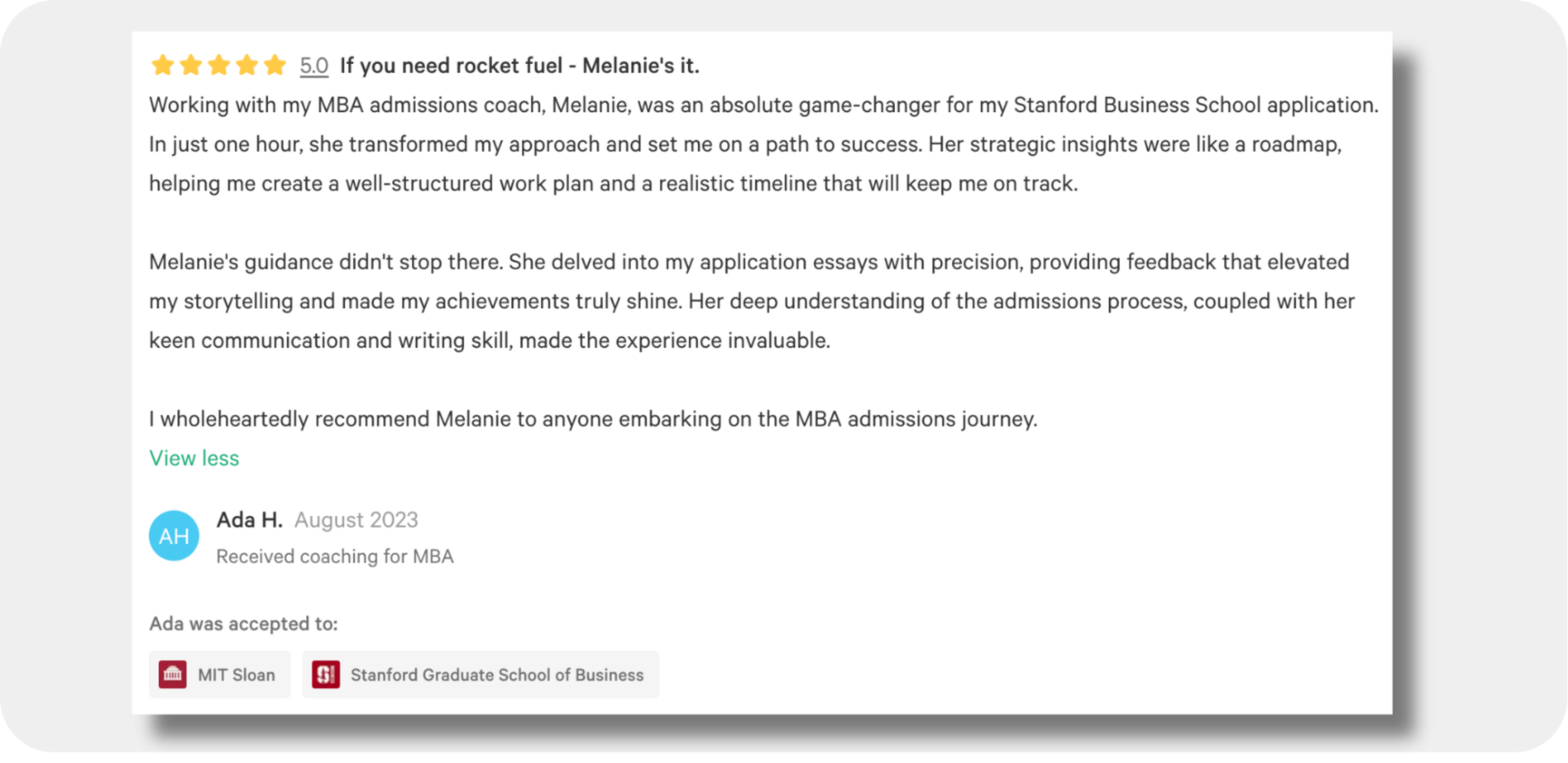 5.0 If you need rocket fuel - Melanie's it.

Working with my MBA admissions coach, Melanie, was an absolute game-changer for my Stanford Business School application. In just one hour, she transformed my approach and set me on a path to success. Her strategic insights were like a roadmap, helping me create a well-structured work plan and a realistic timeline that will keep me on track.

Melanie's guidance didn't stop there. She delved into my application essays with precision, providing feedback that elevated my storytelling and made my achievements truly shine. Her deep understanding of the admissions process, coupled with her keen communication and writing skill, made the experience invaluable.

I wholeheartedly recommend Melanie to anyone embarking on the MBA admissions journey.

View less

AH

Ada H. August 2023

Received coaching for MBA

Ada was accepted to:

MIT Sloan

Stanford Graduate School of Business